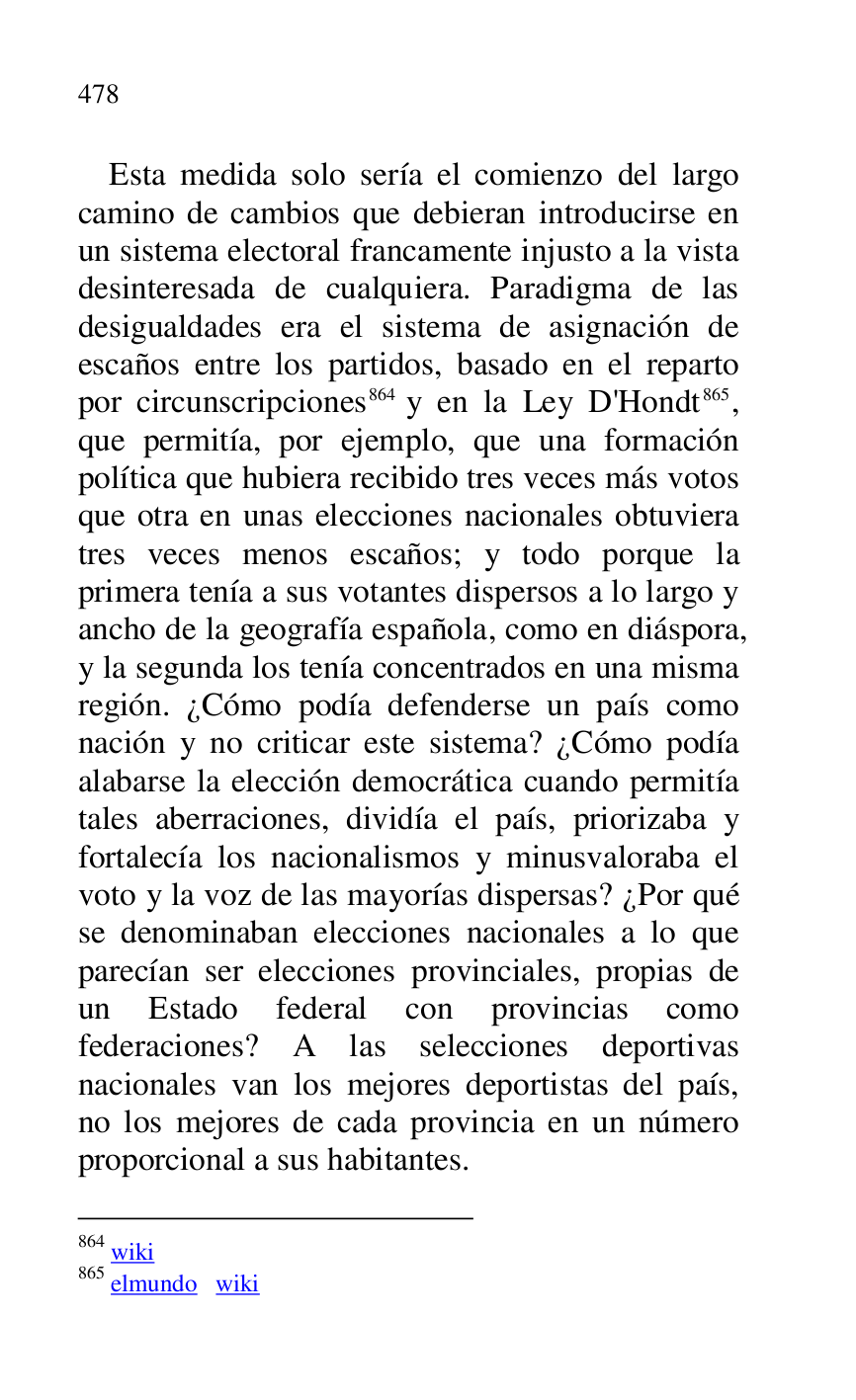 478

Esta medida solo sería el comienzo del largo camino de cambios que debieran introducirse en un sistema electoral francamente injusto a la vista desinteresada de cualquiera. Paradigma de las desigualdades era el sistema de asignación de escaños entre los partidos, basado en el reparto por circunscripciones$^{864}$ y en la Ley D'Hondt$^{865}$, que permitía, por ejemplo, que una formación política que hubiera recibido tres veces más votos que otra en unas elecciones nacionales obtuviera tres veces menos escaños; y todo porque la primera tenía a sus votantes dispersos a lo largo y ancho de la geografía española, como en diáspora, y la segunda los tenía concentrados en una misma región. ¿Cómo podía defenderse un país como nación y no criticar este sistema? ¿Cómo podía alabarse la elección democrática cuando permitía tales aberraciones, dividía el país, priorizaba y fortalecía los nacionalismos y minusvaloraba el voto y la voz de las mayorías dispersas? ¿Por qué se denominaban elecciones nacionales a lo que parecían ser elecciones provinciales, propias de un Estado federal con provincias como federaciones? A las selecciones deportivas nacionales van los mejores deportistas del país, no los mejores de cada provincia en un número proporcional a sus habitantes.

$^{864}$ wiki
$^{865}$ elmundo wiki